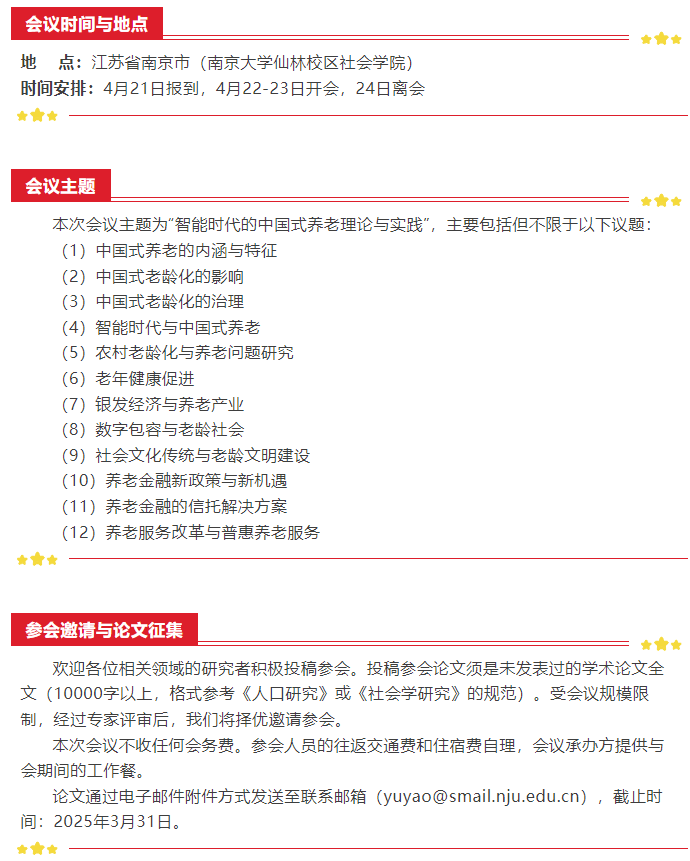 会议时间与地点

地　点：江苏省南京市（南京大学仙林校区社会学院）
时间安排：4月21日报到，4月22-23日开会，24日离会

会议主题

本次会议主题为“智能时代的中国式养老理论与实践”，主要包括但不限于以下议题：
（1）中国式养老的内涵与特征
（2）中国式老龄化的影响
（3）中国式老龄化的治理
（4）智能时代与中国式养老
（5）农村老龄化与养老问题研究
（6）老年健康促进
（7）银发经济与养老产业
（8）数字包容与老龄社会
（9）社会文化传统与老龄文明建设
（10）养老金融新政策与新机遇
（11）养老金融的信托解决方案
（12）养老服务改革与普惠养老服务

参会邀请与论文征集

欢迎各位相关领域的研究者积极投稿参会。投稿参会论文须是未发表过的学术论文全文（10000字以上，格式参考《人口研究》或《社会学研究》的规范）。受会议规模限制，经过专家评审后，我们将择优邀请参会。

本次会议不收任何会务费。参会人员的往返交通费和住宿费自理，会议承办方提供与会期间的工作餐。

论文通过电子邮件附件方式发送至联系邮箱（yuyao@smail.nju.edu.cn），截止时间：2025年3月31日。